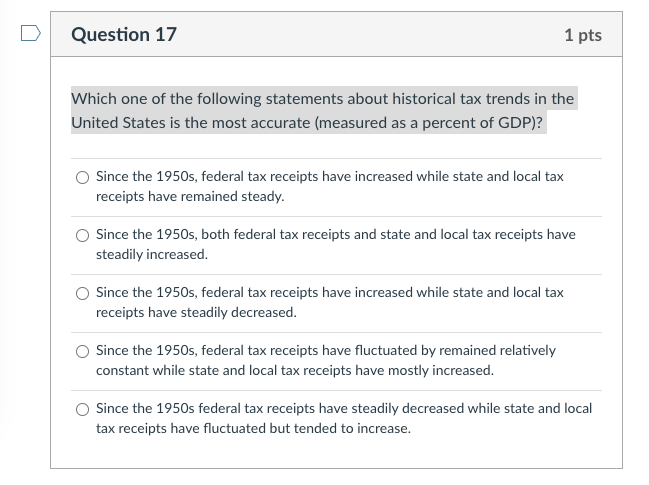 Question 17

1 pts

Which one of the following statements about historical tax trends in the United States is the most accurate (measured as a percent of GDP)?

Since the 1950s, federal tax receipts have increased while state and local tax receipts have remained steady.

Since the 1950s, both federal tax receipts and state and local tax receipts have steadily increased.

Since the 1950s, federal tax receipts have increased while state and local tax receipts have steadily decreased.

Since the 1950s, federal tax receipts have fluctuated by remained relatively constant while state and local tax receipts have mostly increased.

Since the 1950s federal tax receipts have steadily decreased while state and local tax receipts have fluctuated but tended to increase.